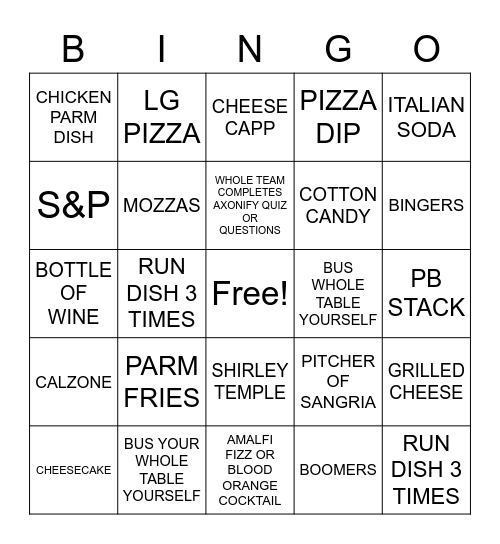 | B | I | N | G | O |
|---|---|---|---|---|
| CHICKEN PARM DISH | LG PIZZA | CHEESE CAPP | PIZZA DIP | ITALIAN SODA |
| S&P | MOZZAS | WHOLE TEAM COMPLETES AXONIFY QUIZ OR QUESTIONS | COTTON CANDY | BINGERS |
| BOTTLE OF WINE | RUN DISH 3 TIMES | Free! | BUS WHOLE TABLE YOURSELF | PB STACK |
| CALZONE | PARM FRIES | SHIRLEY TEMPLE | PITCHER OF SANGRIA | GRILLED CHEESE |
| CHEESECAKE | BUS YOUR WHOLE TABLE YOURSELF | AMALFI FIZZ OR BLOOD ORANGE COCKTAIL | BOOMERS | RUN DISH 3 TIMES |